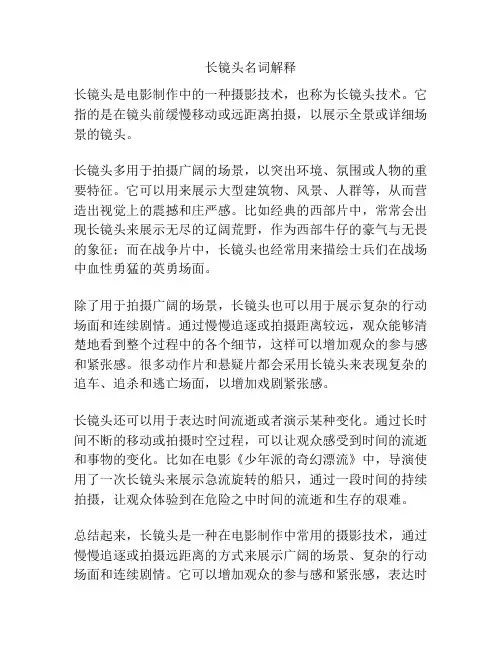 长镜头名词解释

长镜头是电影制作中的一种摄影技术，也称为长镜头技术。它指的是在镜头前缓慢移动或远距离拍摄，以展示全景或详细场景的镜头。

长镜头多用于拍摄广阔的场景，以突出环境、氛围或人物的重要特征。它可以用来展示大型建筑物、风景、人群等，从而营造出视觉上的震撼和庄严感。比如经典的西部片中，常常会出现长镜头来展示无尽的辽阔荒野，作为西部牛仔的豪气与无畏的象征；而在战争片中，长镜头也经常用来描绘士兵们在战场中血性勇猛的英勇场面。

除了用于拍摄广阔的场景，长镜头也可以用于展示复杂的行动场面和连续剧情。通过慢慢追逐或拍摄距离较远，观众能够清楚地看到整个过程中的各个细节，这样可以增加观众的参与感和紧张感。很多动作片和悬疑片都会采用长镜头来表现复杂的追车、追杀和逃亡场面，以增加戏剧紧张感。

长镜头还可以用于表达时间流逝或者演示某种变化。通过长时间不断的移动或拍摄时空过程，可以让观众感受到时间的流逝和事物的变化。比如在电影《少年派的奇幻漂流》中，导演使用了一次长镜头来展示急流旋转的船只，通过一段时间的持续拍摄，让观众体验到在危险之中时间的流逝和生存的艰难。

总结起来，长镜头是一种在电影制作中常用的摄影技术，通过慢慢追逐或拍摄远距离的方式来展示广阔的场景、复杂的行动场面和连续剧情。它可以增加观众的参与感和紧张感，表达时